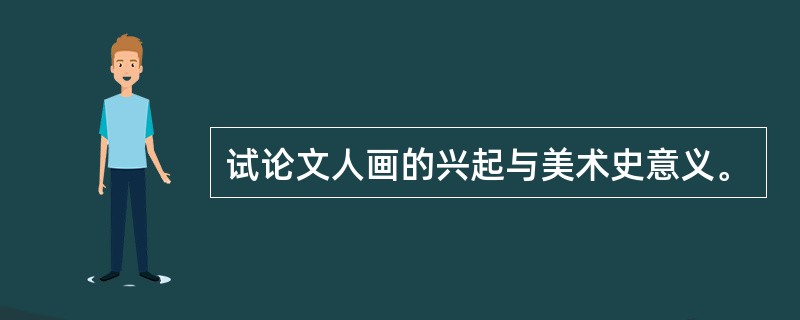 试论文人画的兴起与美术史意义。